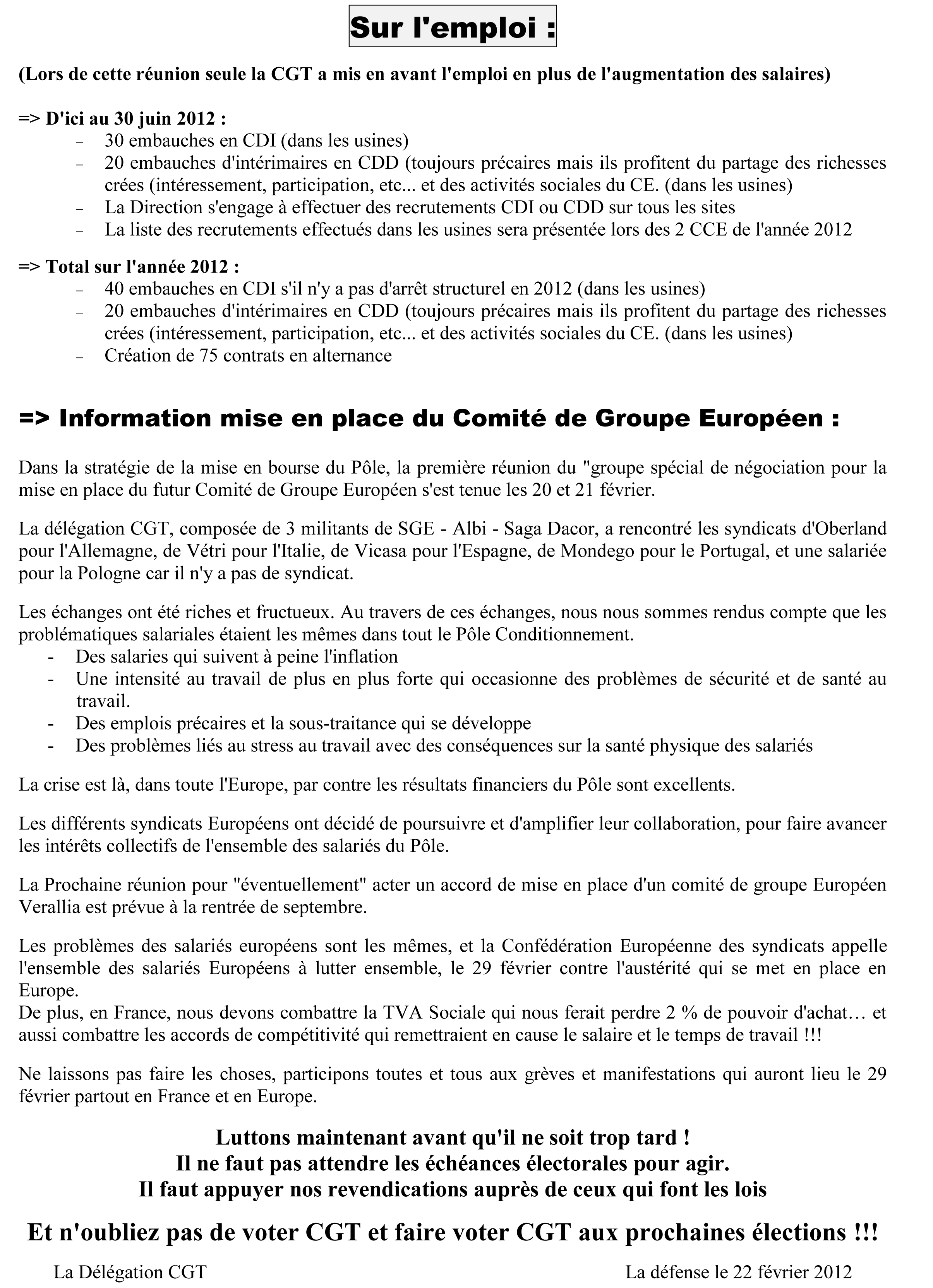 Sur l'emploi :

(Lors de cette réunion seule la CGT a mis en avant l'emploi en plus de l'augmentation des salaires)

=> D'ici au 30 juin 2012 :
- 30 embauches en CDI (dans les usines)
- 20 embauches d'intérimaires en CDD (toujours précaires mais ils profitent du partage des richesses crées (intéressement, participation, etc... et des activités sociales du CE. (dans les usines)
- La Direction s'engage à effectuer des recrutements CDI ou CDD sur tous les sites
- La liste des recrutements effectués dans les usines sera présentée lors des 2 CCE de l'année 2012

=> Total sur l'année 2012 :
- 40 embauches en CDI s'il n'y a pas d'arrêt structurel en 2012 (dans les usines)
- 20 embauches d'intérimaires en CDD (toujours précaires mais ils profitent du partage des richesses crées (intéressement, participation, etc... et des activités sociales du CE. (dans les usines)
- Création de 75 contrats en alternance

=> Information mise en place du Comité de Groupe Européen :

Dans la stratégie de la mise en bourse du Pôle, la première réunion du "groupe spécial de négociation pour la mise en place du futur Comité de Groupe Européen s'est tenue les 20 et 21 février.

La délégation CGT, composée de 3 militants de SGE - Albi - Saga Dacor, a rencontré les syndicats d'Oberland pour l'Allemagne, de Vétri pour l'Italie, de Vicasa pour l'Espagne, de Mondego pour le Portugal, et une salariée pour la Pologne car il n'y a pas de syndicat.

Les échanges ont été riches et fructueux. Au travers de ces échanges, nous nous sommes rendus compte que les problématiques salariales étaient les mêmes dans tout le Pôle Conditionnement.
- Des salaries qui suivent à peine l'inflation
- Une intensité au travail de plus en plus forte qui occasionne des problèmes de sécurité et de santé au travail.
- Des emplois précaires et la sous-traitance qui se développe
- Des problèmes liés au stress au travail avec des conséquences sur la santé physique des salariés

La crise est là, dans toute l'Europe, par contre les résultats financiers du Pôle sont excellents.

Les différents syndicats Européens ont décidé de poursuivre et d'amplifier leur collaboration, pour faire avancer les intérêts collectifs de l'ensemble des salariés du Pôle.

La Prochaine réunion pour "éventuellement" acter un accord de mise en place d'un comité de groupe Européen Verallia est prévue à la rentrée de septembre.

Les problèmes des salariés européens sont les mêmes, et la Confédération Européenne des syndicats appelle l'ensemble des salariés Européens à lutter ensemble, le 29 février contre l'austérité qui se met en place en Europe.
De plus, en France, nous devons combattre la TVA Sociale qui nous ferait perdre 2 % de pouvoir d'achat… et aussi combattre les accords de compétitivité qui remettraient en cause le salaire et le temps de travail !!!

Ne laissons pas faire les choses, participons toutes et tous aux grèves et manifestations qui auront lieu le 29 février partout en France et en Europe.

Luttons maintenant avant qu'il ne soit trop tard !
Il ne faut pas attendre les échéances électorales pour agir.
Il faut appuyer nos revendications auprès de ceux qui font les lois

Et n'oubliez pas de voter CGT et faire voter CGT aux prochaines élections !!!

La Délégation CGT
La défense le 22 février 2012